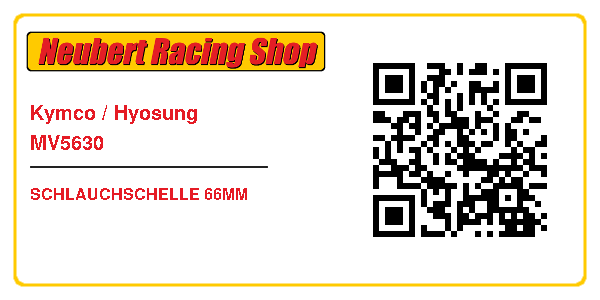 Neubert Racing Shop

Kymco / Hyosung
MV5630

SCHLAUCHSCHELLE 66MM